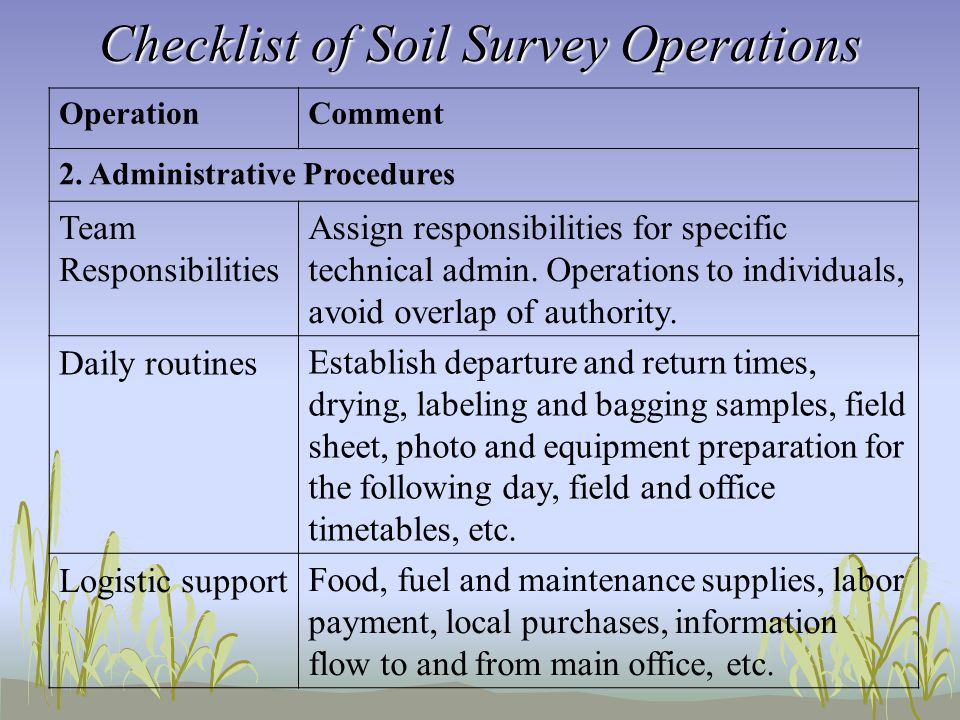 Checklist of Soil Survey Operations

| Operation | Comment |
|---|---|
| 2. Administrative Procedures | |
| Team Responsibilities | Assign responsibilities for specific technical admin. Operations to individuals, avoid overlap of authority. |
| Daily routines | Establish departure and return times, drying, labeling and bagging samples, field sheet, photo and equipment preparation for the following day, field and office timetables, etc. |
| Logistic support | Food, fuel and maintenance supplies, labor payment, local purchases, information flow to and from main office, etc. |